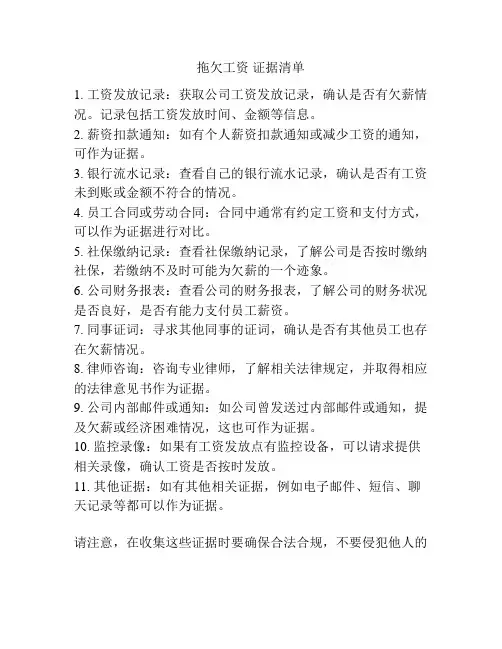 拖欠工资 证据清单

1. 工资发放记录：获取公司工资发放记录，确认是否有欠薪情况。记录包括工资发放时间、金额等信息。

2. 薪资扣款通知：如有个人薪资扣款通知或减少工资的通知，可作为证据。

3. 银行流水记录：查看自己的银行流水记录，确认是否有工资未到账或金额不符合的情况。

4. 员工合同或劳动合同：合同中通常有约定工资和支付方式，可以作为证据进行对比。

5. 社保缴纳记录：查看社保缴纳记录，了解公司是否按时缴纳社保，若缴纳不及时可能为欠薪的一个迹象。

6. 公司财务报表：查看公司的财务报表，了解公司的财务状况是否良好，是否有能力支付员工薪资。

7. 同事证词：寻求其他同事的证词，确认是否有其他员工也存在欠薪情况。

8. 律师咨询：咨询专业律师，了解相关法律规定，并取得相应的法律意见书作为证据。

9. 公司内部邮件或通知：如公司曾发送过内部邮件或通知，提及欠薪或经济困难情况，这也可作为证据。

10. 监控录像：如果有工资发放点有监控设备，可以请求提供相关录像，确认工资是否按时发放。

11. 其他证据：如有其他相关证据，例如电子邮件、短信、聊天记录等都可以作为证据。

请注意，在收集这些证据时要确保合法合规，不要侵犯他人的